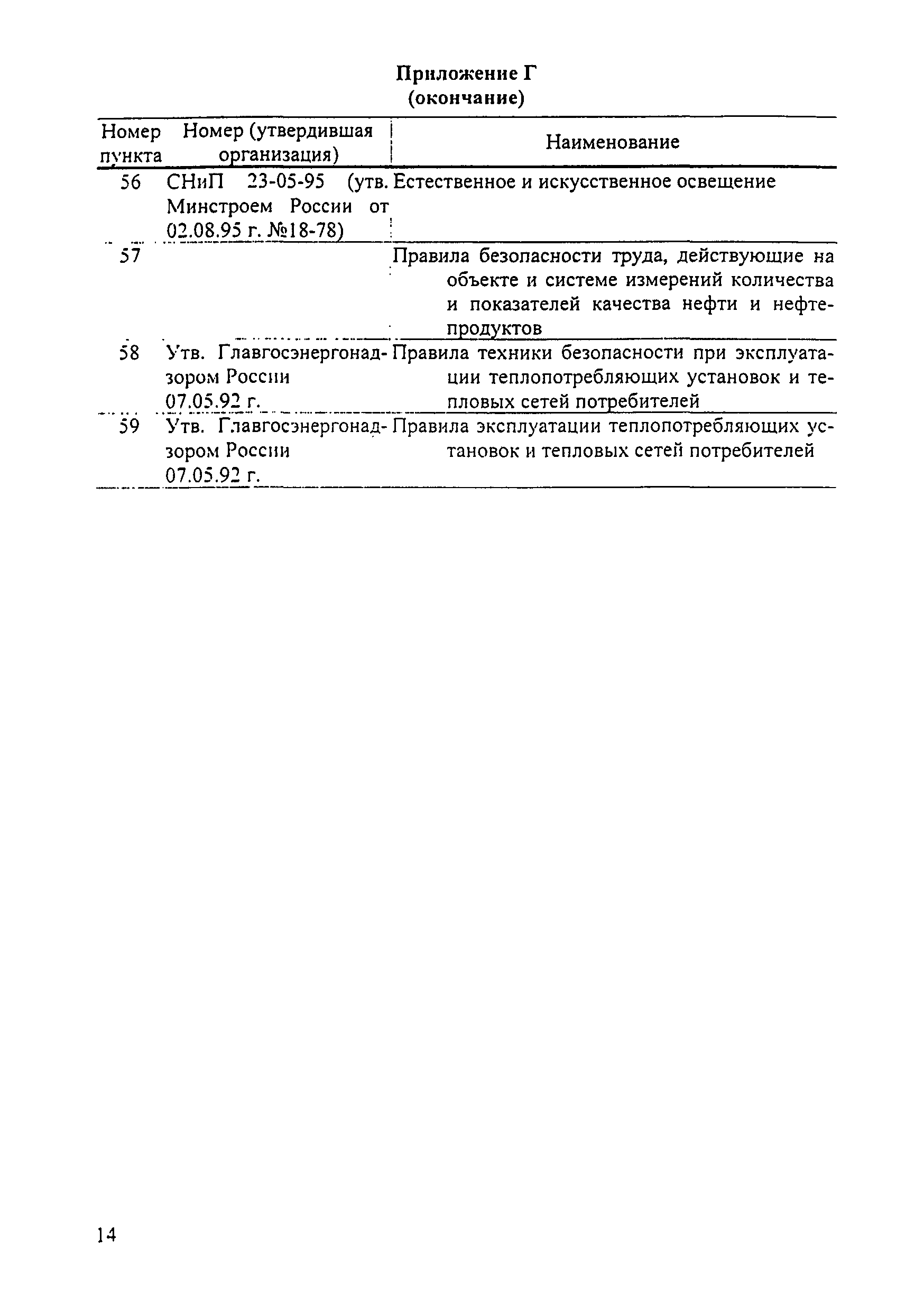 Приложение Г
(окончание)

| Номер пункта | Номер (утвердившая организация) | Наименование |
|---|---|---|
| 56 | СНиП 23-05-95 (утв. Минстроем России от 02.08.95 г. №18-78) | Естественное и искусственное освещение |
| 57 | | Правила безопасности труда, действующие на объекте и системе измерений количества и показателей качества нефти и нефтепродуктов |
| 58 | Утв. Главгосэнергонадзором России 07.05.92 г. | Правила техники безопасности при эксплуатации теплопотребляющих установок и тепловых сетей потребителей |
| 59 | Утв. Главгосэнергонадзором России 07.05.92 г. | Правила эксплуатации теплопотребляющих установок и тепловых сетей потребителей |

14